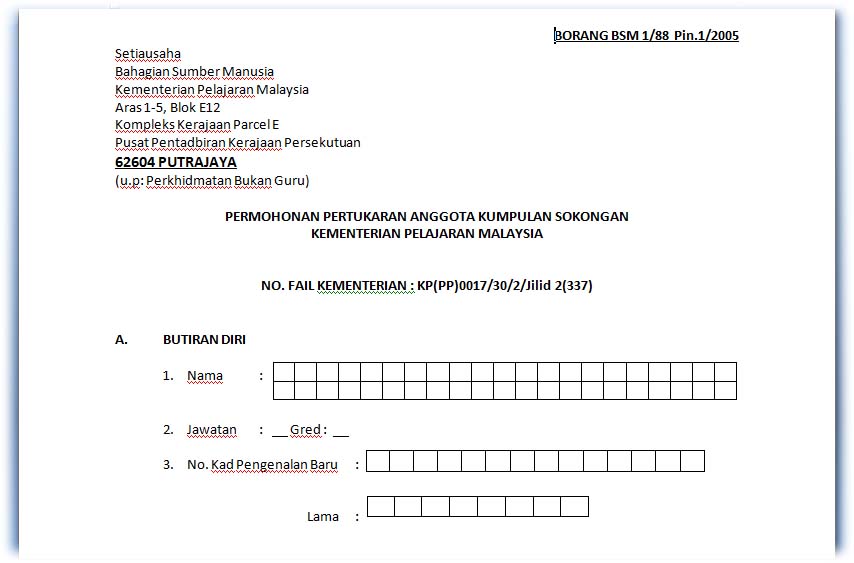 BORANG BSM 1/88 Pin.1/2005

Setiausaha
Bahagian Sumber Manusia
Kementerian Pelajaran Malaysia
Aras 1-5, Blok E12
Kompleks Kerajaan Parcel E
Pusat Pentadbiran Kerajaan Persekutuan
62604 PUTRAJAYA
(u.p: Perkhidmatan Bukan Guru)

PERMOHONAN PERTUKARAN ANGGOTA KUMPULAN SOKONGAN
KEMENTERIAN PELAJARAN MALAYSIA

NO. FAIL KEMENTERIAN : KP(PP)0017/30/2/Jilid 2(337)

A. BUTIRAN DIRI

1. Nama :

2. Jawatan : __ Gred : __

3. No. Kad Pengenalan Baru :

Lama :